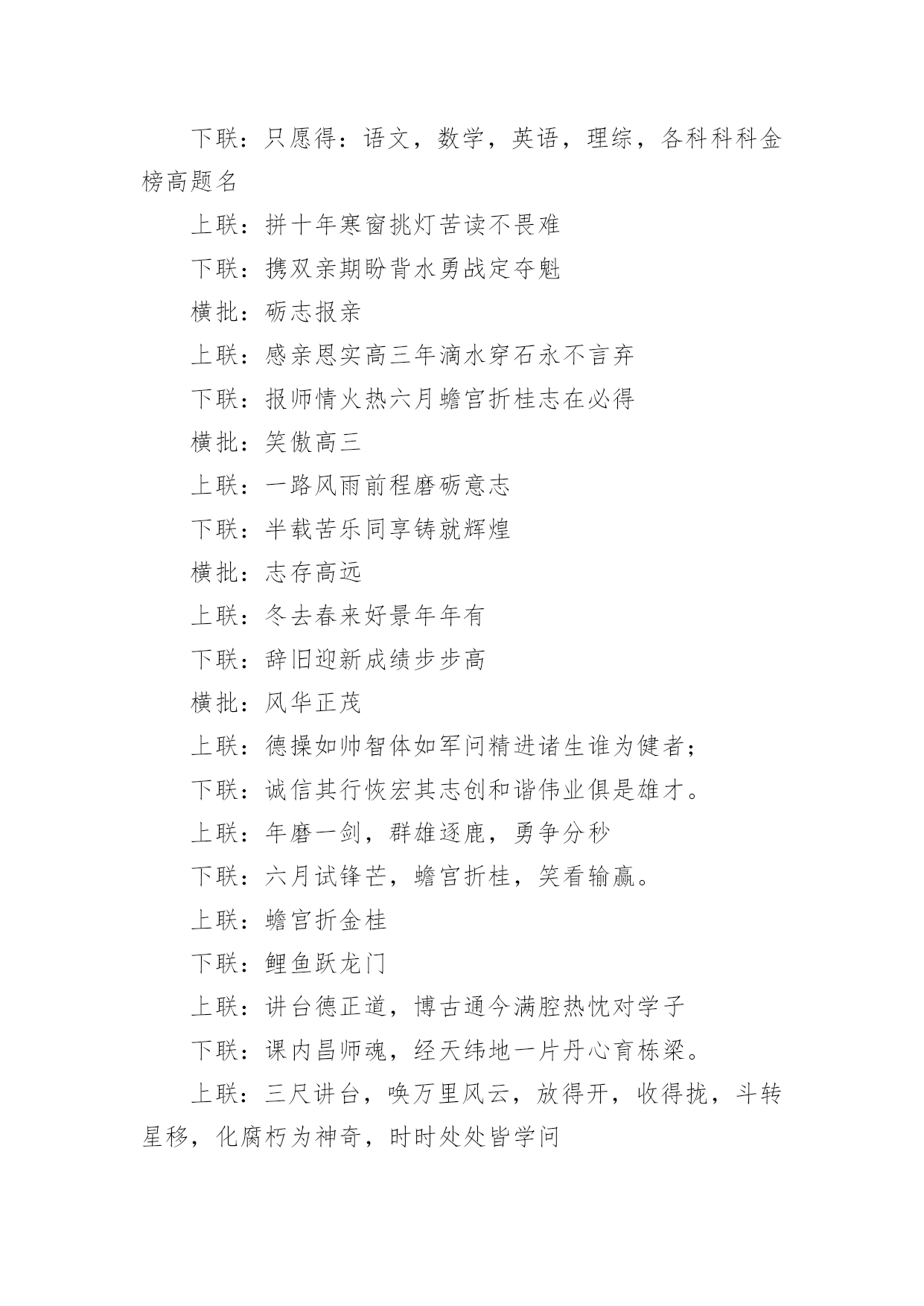 下联：只愿得：语文，数学，英语，理综，各科科科金榜高题名

上联：拼十年寒窗挑灯苦读不畏难

下联：携双亲期盼背水勇战定夺魁

横批：砺志报亲

上联：感亲恩实高三年滴水穿石永不言弃

下联：报师情火热六月蟾宫折桂志在必得

横批：笑傲高三

上联：一路风雨前程磨砺意志

下联：半载苦乐同享铸就辉煌

横批：志存高远

上联：冬去春来好景年年有

下联：辞旧迎新成绩步步高

横批：风华正茂

上联：德操如帅智体如军问精进诸生谁为健者；

下联：诚信其行恢宏其志创和谐伟业俱是雄才。

上联：年磨一剑，群雄逐鹿，勇争分秒

下联：六月试锋芒，蟾宫折桂，笑看输赢。

上联：蟾宫折金桂

下联：鲤鱼跃龙门

上联：讲台德正道，博古通今满腔热忱对学子

下联：课内昌师魂，经天纬地一片丹心育栋梁。

上联：三尺讲台，唤万里风云，放得开，收得拢，斗转星移，化腐朽为神奇，时时处处皆学问